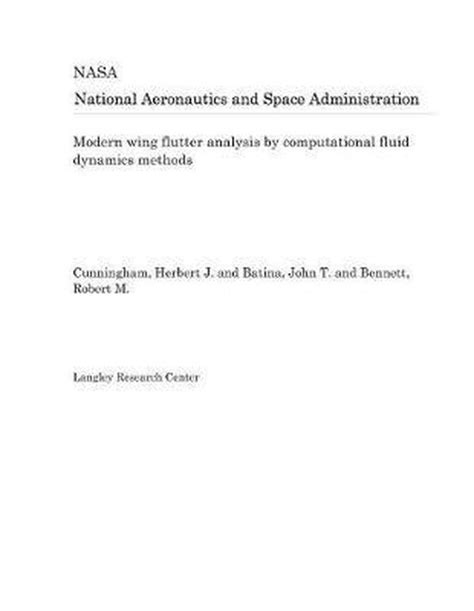 NASA
National Aeronautics and Space Administration

Modern wing flutter analysis by computational fluid dynamics methods

Cunningham, Herbert J. and Batina, John T. and Bennett, Robert M.

Langley Research Center